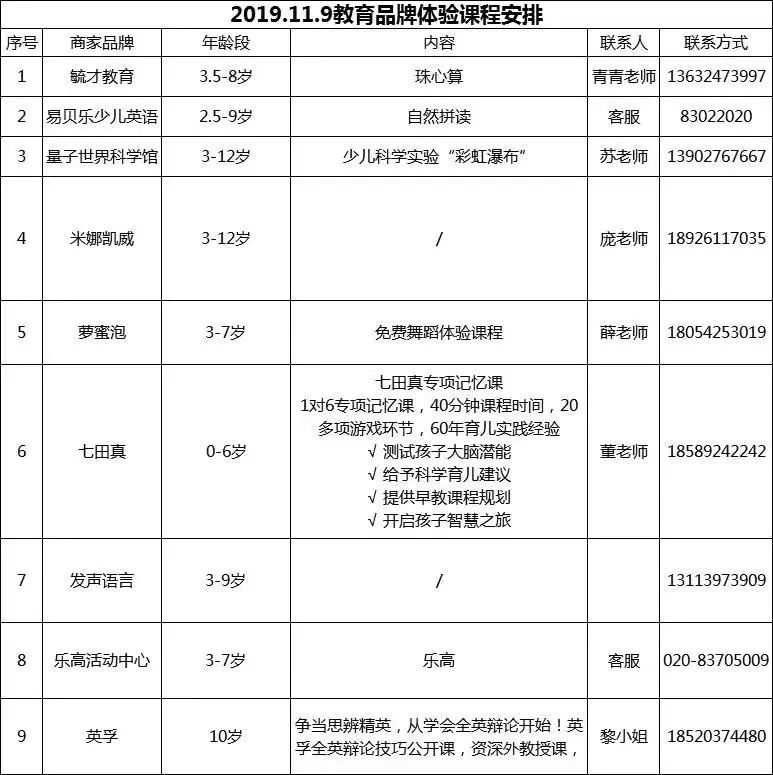 2019.11.9教育品牌体验课程安排

| 序号 | 商家品牌 | 年龄段 | 内容 | 联系人 | 联系方式 |
|---|---|---|---|---|---|
| 1 | 毓才教育 | 3.5-8岁 | 珠心算 | 青青老师 | 13632473997 |
| 2 | 易贝乐少儿英语 | 2.5-9岁 | 自然拼读 | 客服 | 83022020 |
| 3 | 量子世界科学馆 | 3-12岁 | 少儿科学实验“彩虹瀑布” | 苏老师 | 13902767667 |
| 4 | 米娜凯威 | 3-12岁 | / | 庞老师 | 18926117035 |
| 5 | 萝蜜泡 | 3-7岁 | 免费舞蹈体验课程 | 薛老师 | 18054253019 |
| 6 | 七田真 | 0-6岁 | 七田真专项记忆课 1对6专项记忆课，40分钟课程时间，20多项游戏环节，60年育儿实践经验 √ 测试孩子大脑潜能 √ 给予科学育儿建议 √ 提供早教课程规划 √ 开启孩子智慧之旅 | 董老师 | 18589242242 |
| 7 | 发声语言 | 3-9岁 | / |  | 13113973909 |
| 8 | 乐高活动中心 | 3-7岁 | 乐高 | 客服 | 020-83705009 |
| 9 | 英孚 | 10岁 | 争当思辨精英，从学会全英辩论开始！英孚全英辩论技巧公开课，资深外教授课， | 黎小姐 | 18520374480 |